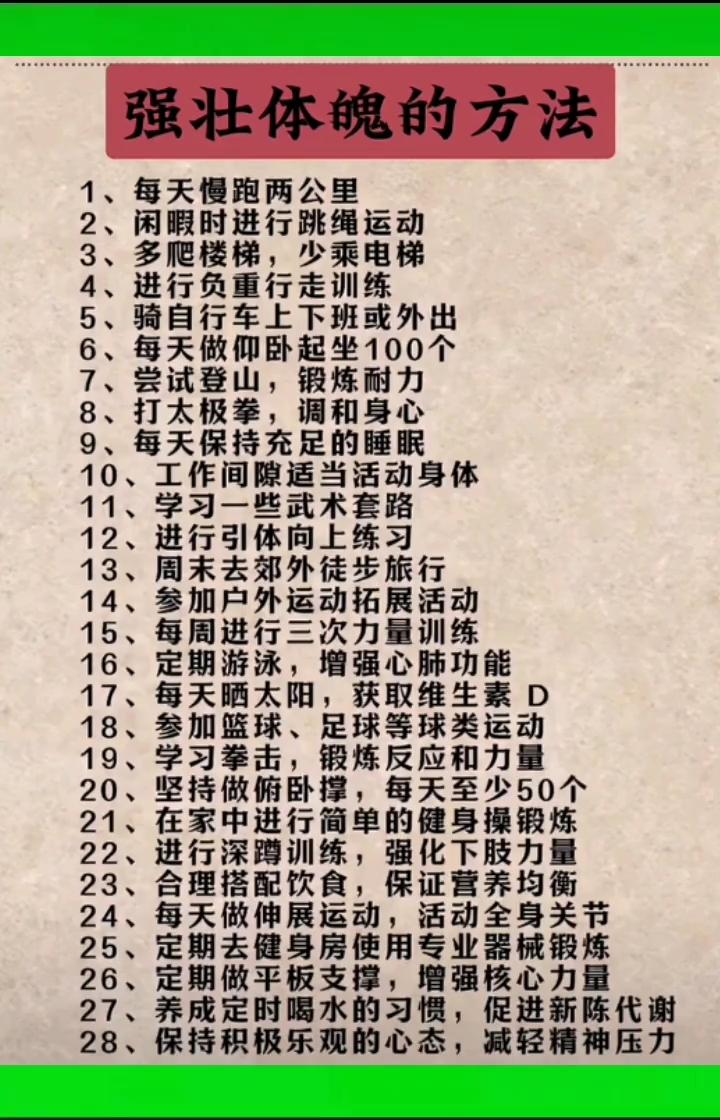 强壮体魄的方法

1、每天慢跑两公里
2、闲暇时进行跳绳运动
3、多爬楼梯，少乘电梯
4、进行负重行走训练
5、骑自行车上下班或外出
6、每天做仰卧起坐100个
7、尝试登山，锻炼耐力
8、打太极拳，调和身心
9、每天保持充足的睡眠
10、工作间隙适当活动身体
11、学习一些武术套路
12、进行引体向上练习
13、周末去郊外徒步旅行
14、参加户外运动拓展活动
15、每周进行三次力量训练
16、定期游泳，增强心肺功能
17、每天晒太阳，获取维生素 D
18、参加篮球、足球等球类运动
19、学习拳击，锻炼反应和力量
20、坚持做俯卧撑，每天至少50个
21、在家中进行简单的健身操锻炼
22、进行深蹲训练，强化下肢力量
23、合理搭配饮食，保证营养均衡
24、每天做伸展运动，活动全身关节
25、定期去健身房使用专业器械锻炼
26、定期做平板支撑，增强核心力量
27、养成定时喝水的习惯，促进新陈代谢
28、保持积极乐观的心态，减轻精神压力